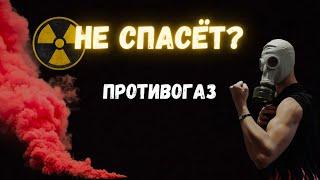 НЕ СПАСЁТ?

ПРОТИВОГАЗ